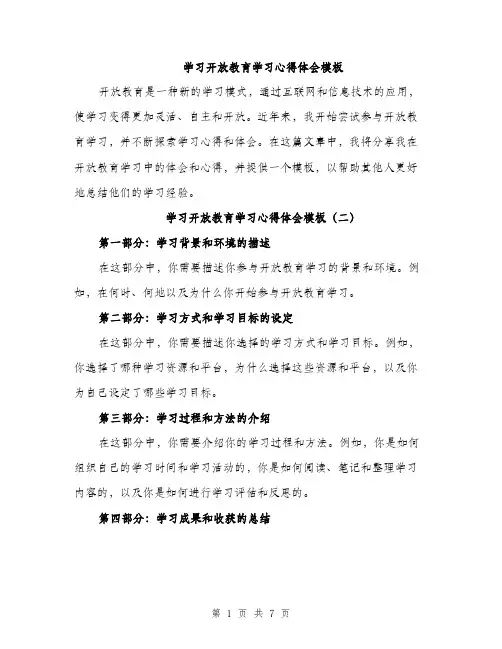 学习开放教育学习心得体会模板

开放教育是一种新的学习模式，通过互联网和信息技术的应用，使学习变得更加灵活、自主和开放。近年来，我开始尝试参与开放教育学习，并不断探索学习心得和体会。在这篇文章中，我将分享我在开放教育学习中的体会和心得，并提供一个模板，以帮助其他人更好地总结他们的学习经验。

学习开放教育学习心得体会模板（二）

第一部分：学习背景和环境的描述

在这部分中，你需要描述你参与开放教育学习的背景和环境。例如，在何时、何地以及为什么你开始参与开放教育学习。

第二部分：学习方式和学习目标的设定

在这部分中，你需要描述你选择的学习方式和学习目标。例如，你选择了哪种学习资源和平台，为什么选择这些资源和平台，以及你为自己设定了哪些学习目标。

第三部分：学习过程和方法的介绍

在这部分中，你需要介绍你的学习过程和方法。例如，你是如何组织自己的学习时间和学习活动的，你是如何阅读、笔记和整理学习内容的，以及你是如何进行学习评估和反思的。

第四部分：学习成果和收获的总结

第 1 页 共 7 页